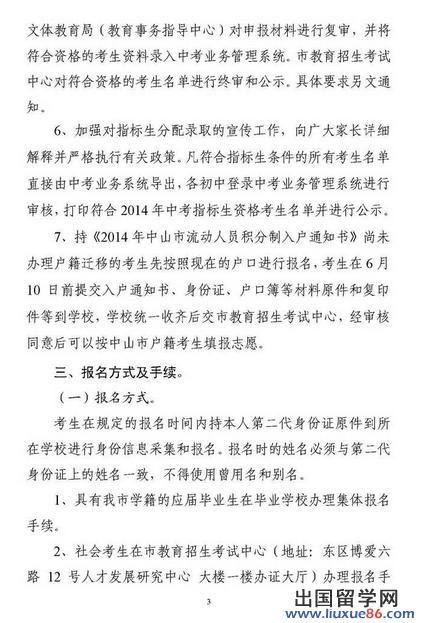 文体教育局（教育事务指导中心）对申报材料进行复审，并将符合资格的考生资料录入中考业务管理系统。市教育招生考试中心对符合资格的考生名单进行终审和公示。具体要求另文通知。

6、加强对指标生分配录取的宣传工作，向广大家长详细解释并严格执行有关政策。凡符合指标生条件的所有考生名单直接由中考业务系统导出，各初中登录中考业务管理系统进行审核，打印符合 2014 年中考指标生资格考生名单并进行公示。

7、持《2014 年中山市流动人员积分制入户通知书》尚未办理户籍迁移的考生先按照现在的户口进行报名，考生在 6 月 10 日前提交入户通知书、身份证、户口簿等材料原件和复印件等到学校，学校统一收齐后交市教育招生考试中心，经审核同意后可以按中山市户籍考生填报志愿。

三、报名方式及手续。

（一）报名方式。

考生在规定的报名时间内持本人第二代身份证原件到所在学校进行身份信息采集和报名。报名时的姓名必须与第二代身份证上的姓名一致，不得使用曾用名和别名。

1、具有我市学籍的应届毕业生在毕业学校办理集体报名手续。

2、社会考生在市教育招生考试中心（地址：东区博爱六路 12 号人才发展研究中心 大楼一楼办证大厅）办理报名手

3

出国留学网
www.liuxue86.com